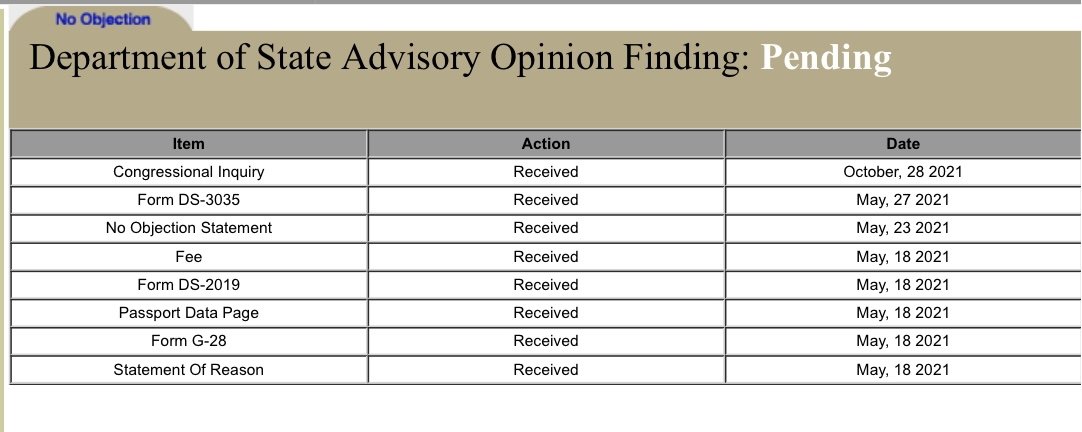 No Objection

Department of State Advisory Opinion Finding: Pending

| Item | Action | Date |
|---|---|---|
| Congressional Inquiry | Received | October, 28 2021 |
| Form DS-3035 | Received | May, 27 2021 |
| No Objection Statement | Received | May, 23 2021 |
| Fee | Received | May, 18 2021 |
| Form DS-2019 | Received | May, 18 2021 |
| Passport Data Page | Received | May, 18 2021 |
| Form G-28 | Received | May, 18 2021 |
| Statement Of Reason | Received | May, 18 2021 |